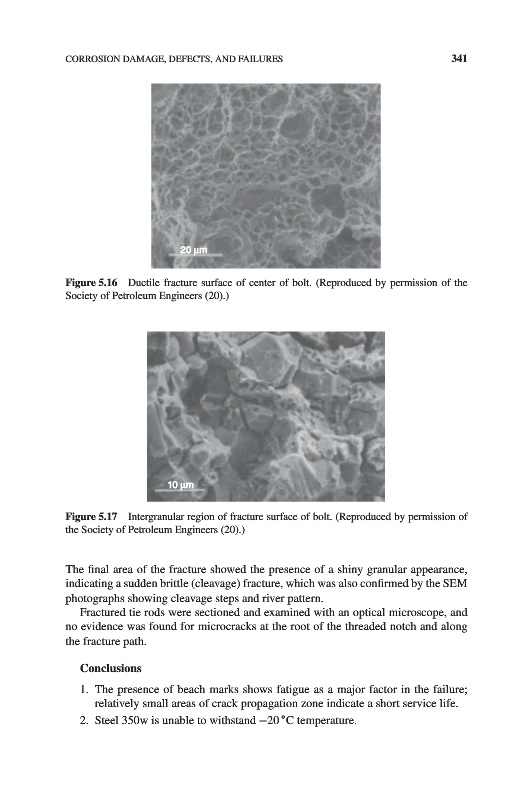 CORROSION DAMAGE, DEFECTS, AND FAILURES 341

20 μm

**Figure 5.16** Ductile fracture surface of center of bolt. (Reproduced by permission of the Society of Petroleum Engineers (20).)

10 μm

**Figure 5.17** Intergranular region of fracture surface of bolt. (Reproduced by permission of the Society of Petroleum Engineers (20).)

The final area of the fracture showed the presence of a shiny granular appearance, indicating a sudden brittle (cleavage) fracture, which was also confirmed by the SEM photographs showing cleavage steps and river pattern.

Fractured tie rods were sectioned and examined with an optical microscope, and no evidence was found for microcracks at the root of the threaded notch and along the fracture path.

**Conclusions**

1. The presence of beach marks shows fatigue as a major factor in the failure; relatively small areas of crack propagation zone indicate a short service life.
2. Steel 350w is unable to withstand −20 °C temperature.